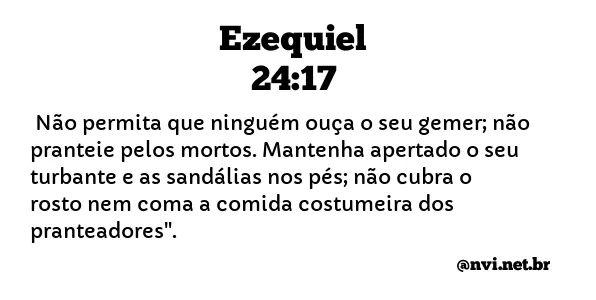 Ezequiel
24:17

Não permita que ninguém ouça o seu gemer; não pranteie pelos mortos. Mantenha apertado o seu turbante e as sandálias nos pés; não cubra o rosto nem coma a comida costumeira dos pranteadores".

@nvi.net.br